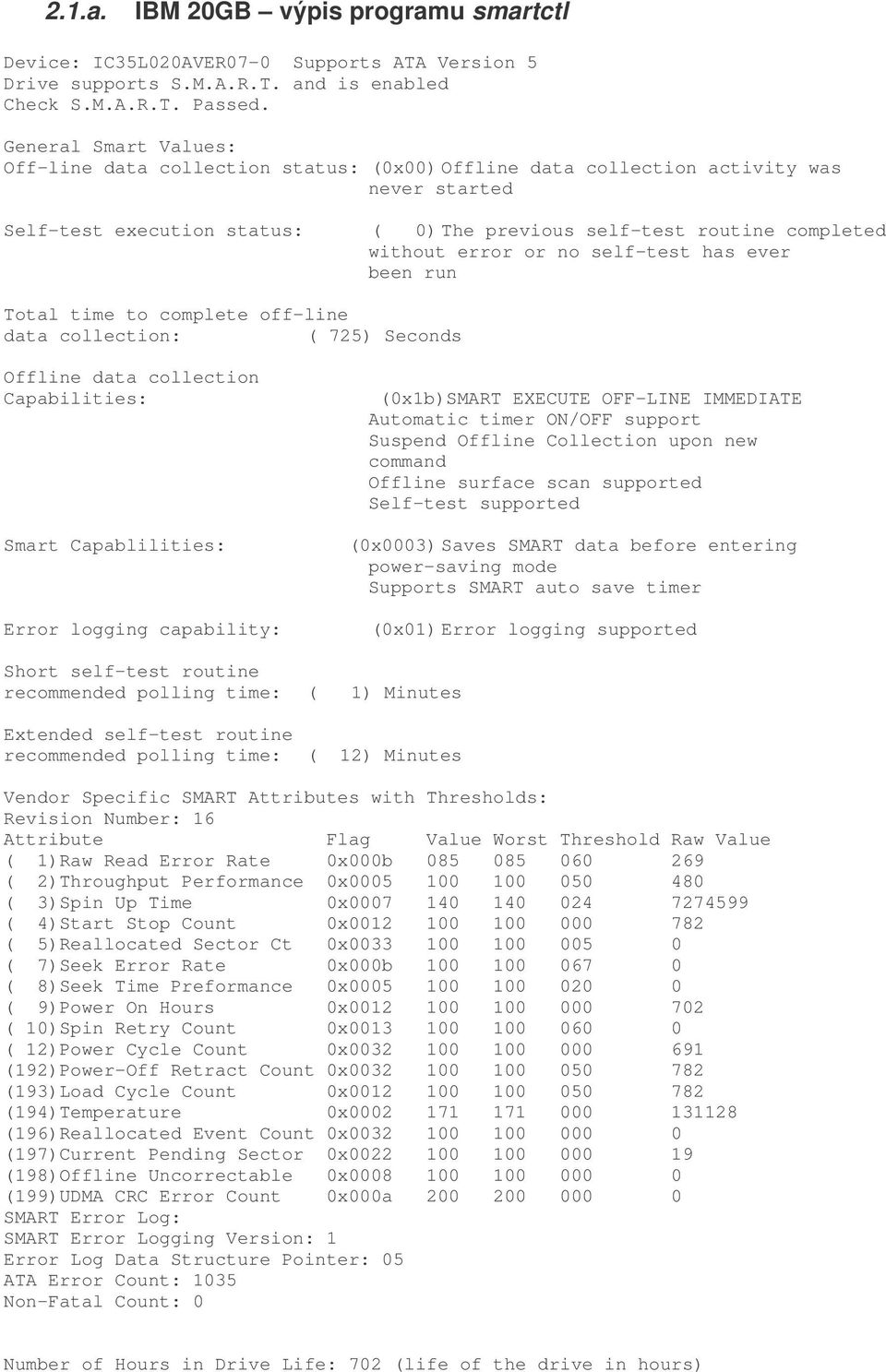 2.1.a. IBM 20GB – výpis programu smartctl

Device: IC35L020AVER07-0 Supports ATA Version 5
Drive supports S.M.A.R.T. and is enabled
Check S.M.A.R.T. Passed.

General Smart Values:
Off-line data collection status: (0x00) Offline data collection activity was never started

Self-test execution status: ( 0) The previous self-test routine completed without error or no self-test has ever been run

Total time to complete off-line data collection: ( 725) Seconds

Offline data collection Capabilities: (0x1b) SMART EXECUTE OFF-LINE IMMEDIATE
Automatic timer ON/OFF support
Suspend Offline Collection upon new command
Offline surface scan supported
Self-test supported

Smart Capablilities: (0x0003) Saves SMART data before entering power-saving mode
Supports SMART auto save timer

Error logging capability: (0x01) Error logging supported

Short self-test routine recommended polling time: ( 1) Minutes

Extended self-test routine recommended polling time: ( 12) Minutes

Vendor Specific SMART Attributes with Thresholds:
Revision Number: 16

| Attribute | Flag | Value | Worst | Threshold | Raw Value |
|---|---|---|---|---|---|
| ( 1)Raw Read Error Rate | 0x000b | 085 | 085 | 060 | 269 |
| ( 2)Throughput Performance | 0x0005 | 100 | 100 | 050 | 480 |
| ( 3)Spin Up Time | 0x0007 | 140 | 140 | 024 | 7274599 |
| ( 4)Start Stop Count | 0x0012 | 100 | 100 | 000 | 782 |
| ( 5)Reallocated Sector Ct | 0x0033 | 100 | 100 | 005 | 0 |
| ( 7)Seek Error Rate | 0x000b | 100 | 100 | 067 | 0 |
| ( 8)Seek Time Preformance | 0x0005 | 100 | 100 | 020 | 0 |
| ( 9)Power On Hours | 0x0012 | 100 | 100 | 000 | 702 |
| ( 10)Spin Retry Count | 0x0013 | 100 | 100 | 060 | 0 |
| ( 12)Power Cycle Count | 0x0032 | 100 | 100 | 000 | 691 |
| (192)Power-Off Retract Count | 0x0032 | 100 | 100 | 050 | 782 |
| (193)Load Cycle Count | 0x0012 | 100 | 100 | 050 | 782 |
| (194)Temperature | 0x0002 | 171 | 171 | 000 | 131128 |
| (196)Reallocated Event Count | 0x0032 | 100 | 100 | 000 | 0 |
| (197)Current Pending Sector | 0x0022 | 100 | 100 | 000 | 19 |
| (198)Offline Uncorrectable | 0x0008 | 100 | 100 | 000 | 0 |
| (199)UDMA CRC Error Count | 0x000a | 200 | 200 | 000 | 0 |

SMART Error Log:
SMART Error Logging Version: 1
Error Log Data Structure Pointer: 05
ATA Error Count: 1035
Non-Fatal Count: 0

Number of Hours in Drive Life: 702 (life of the drive in hours)